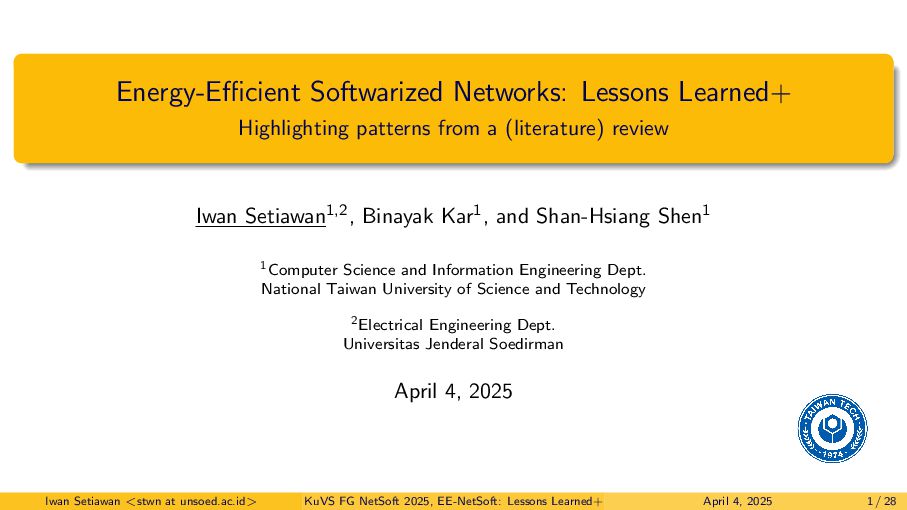 Energy-Efficient Softwarized Networks: Lessons Learned+
Highlighting patterns from a (literature) review

Iwan Setiawan$^{1,2}$, Binayak Kar$^{1}$, and Shan-Hsiang Shen$^{1}$

$^{1}$Computer Science and Information Engineering Dept.
National Taiwan University of Science and Technology

$^{2}$Electrical Engineering Dept.
Universitas Jenderal Soedirman

April 4, 2025

TAIWAN TECH
1974

Iwan Setiawan <stwn at unsoed.ac.id> KuVS FG NetSoft 2025, EE-NetSoft: Lessons Learned+ April 4, 2025 1 / 28